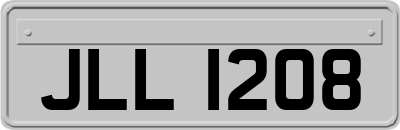 JLL 1208